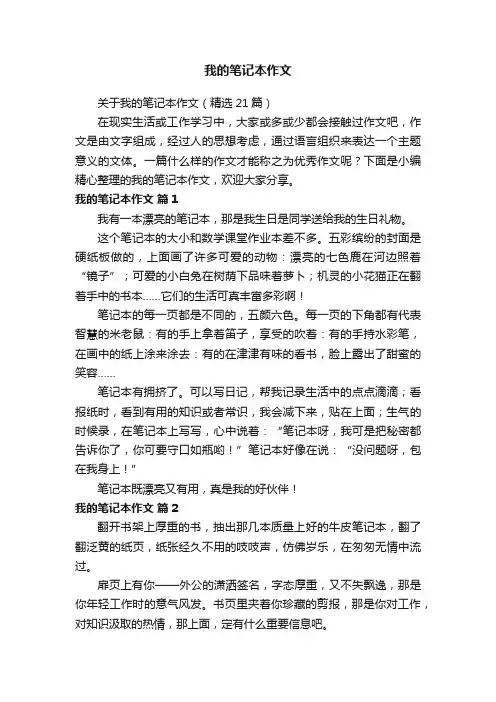 我的笔记本作文

关于我的笔记本作文（精选 21 篇）

在现实生活或工作学习中，大家或多或少都会接触过作文吧，作文是由文字组成，经过人的思想考虑，通过语言组织来表达一个主题意义的文体。一篇什么样的作文才能称之为优秀作文呢？下面是小编精心整理的我的笔记本作文，欢迎大家分享。

我的笔记本作文 篇 1

我有一本漂亮的笔记本，那是我生日是同学送给我的生日礼物。

这个笔记本的大小和数学课堂作业本差不多。五彩缤纷的封面是硬纸板做的，上面画了许多可爱的动物：漂亮的七色鹿在河边照着“镜子”；可爱的小白兔在树荫下品味着萝卜；机灵的小花猫正在翻着手中的书本……它们的生活可真丰富多彩啊！

笔记本的每一页都是不同的，五颜六色。每一页的下角都有代表智慧的米老鼠：有的手上拿着笛子，享受的吹着：有的手持水彩笔，在画中的纸上涂来涂去：有的在津津有味的看书，脸上露出了甜蜜的笑容……

笔记本有拥挤了。可以写日记，帮我记录生活中的点点滴滴；看报纸时，看到有用的知识或者常识，我会减下来，贴在上面；生气的时候录，在笔记本上写写，心中说着：“笔记本呀，我可是把秘密都告诉你了，你可要守口如瓶哟！”笔记本好像在说：“没问题呀，包在我身上！”

笔记本既漂亮又有用，真是我的好伙伴！

我的笔记本作文 篇 2

翻开书架上厚重的书，抽出那几本质量上好的牛皮笔记本，翻了翻泛黄的纸页，纸张经久不用的吱吱声，仿佛岁乐，在匆匆无情中流过。

扉页上有你——外公的潇洒签名，字态厚重，又不失飘逸，那是你年轻工作时的意气风发。书页里夹着你珍藏的剪报，那是你对工作，对知识汲取的热情，那上面，定有什么重要信息吧。